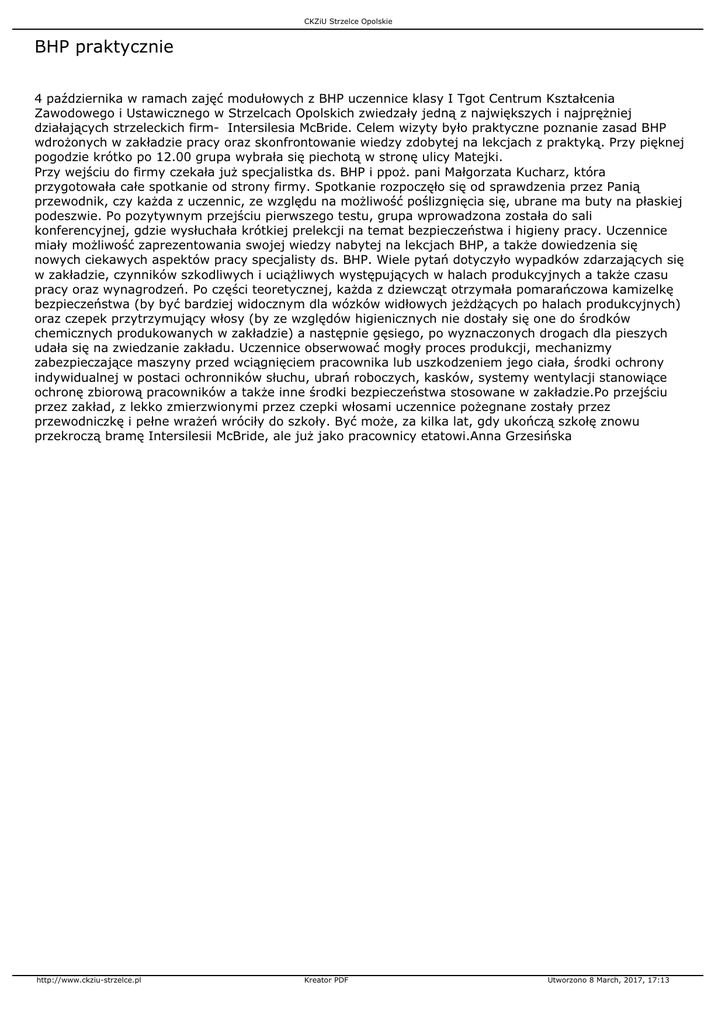 CKZiU Strzelce Opolskie

BHP praktycznie

4 października w ramach zajęć modułowych z BHP uczennice klasy I Tgot Centrum Kształcenia Zawodowego i Ustawicznego w Strzelcach Opolskich zwiedzały jedną z największych i najprężniej działających strzeleckich firm- Intersilesia McBride. Celem wizyty było praktyczne poznanie zasad BHP wdrożonych w zakładzie pracy oraz skonfrontowanie wiedzy zdobytej na lekcjach z praktyką. Przy pięknej pogodzie krótko po 12.00 grupa wybrała się piechotą w stronę ulicy Matejki.
Przy wejściu do firmy czekała już specjalistka ds. BHP i ppoż. pani Małgorzata Kucharz, która przygotowała całe spotkanie od strony firmy. Spotkanie rozpoczęło się od sprawdzenia przez Panią przewodnik, czy każda z uczennic, ze względu na możliwość poślizgnięcia się, ubrane ma buty na płaskiej podeszwie. Po pozytywnym przejściu pierwszego testu, grupa wprowadzona została do sali konferencyjnej, gdzie wysłuchała krótkiej prelekcji na temat bezpieczeństwa i higieny pracy. Uczennice miały możliwość zaprezentowania swojej wiedzy nabytej na lekcjach BHP, a także dowiedzenia się nowych ciekawych aspektów pracy specjalisty ds. BHP. Wiele pytań dotyczyło wypadków zdarzających się w zakładzie, czynników szkodliwych i uciążliwych występujących w halach produkcyjnych a także czasu pracy oraz wynagrodzeń. Po części teoretycznej, każda z dziewcząt otrzymała pomarańczowa kamizelkę bezpieczeństwa (by być bardziej widocznym dla wózków widłowych jeżdżących po halach produkcyjnych) oraz czepek przytrzymujący włosy (by ze względów higienicznych nie dostały się one do środków chemicznych produkowanych w zakładzie) a następnie gęsiego, po wyznaczonych drogach dla pieszych udała się na zwiedzanie zakładu. Uczennice obserwować mogły proces produkcji, mechanizmy zabezpieczające maszyny przed wciągnięciem pracownika lub uszkodzeniem jego ciała, środki ochrony indywidualnej w postaci ochronników słuchu, ubrań roboczych, kasków, systemy wentylacji stanowiące ochronę zbiorową pracowników a także inne środki bezpieczeństwa stosowane w zakładzie.Po przejściu przez zakład, z lekko zmierzwionymi przez czepki włosami uczennice pożegnane zostały przez przewodniczkę i pełne wrażeń wróciły do szkoły. Być może, za kilka lat, gdy ukończą szkołę znowu przekroczą bramę Intersilesii McBride, ale już jako pracownicy etatowi.Anna Grzesińska

http://www.ckziu-strzelce.pl Kreator PDF Utworzono 8 March, 2017, 17:13